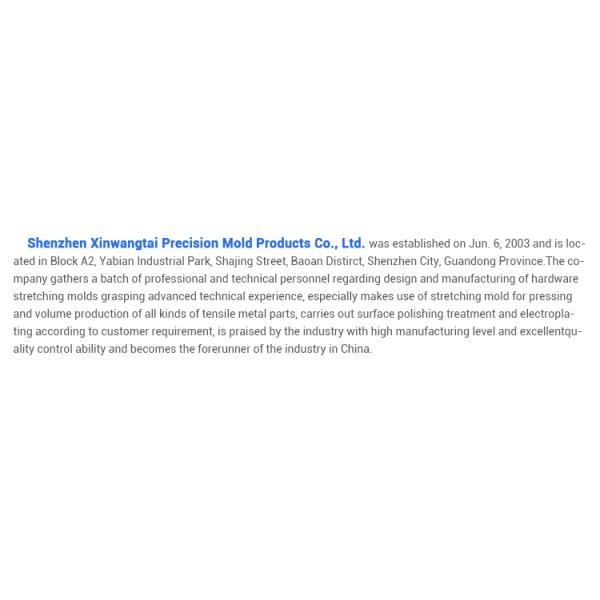 Shenzhen Xinwangtai Precision Mold Products Co., Ltd. was established on Jun. 6, 2003 and is located in Block A2, Yabian Industrial Park, Shajing Street, Baoan Distirct, Shenzhen City, Guandong Province.The company gathers a batch of professional and technical personnel regarding design and manufacturing of hardware stretching molds grasping advanced technical experience, especially makes use of stretching mold for pressing and volume production of all kinds of tensile metal parts, carries out surface polishing treatment and electroplating according to customer requirement, is praised by the industry with high manufacturing level and excellentquality control ability and becomes the forerunner of the industry in China.